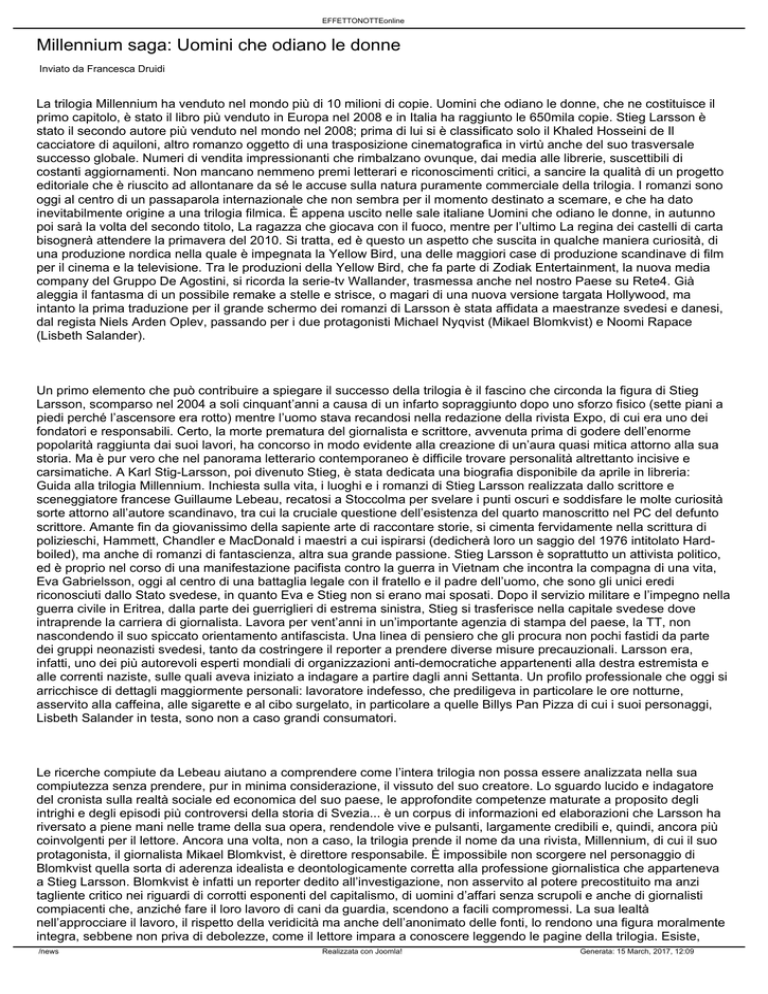 EFFETTONOTTEonline

Millennium saga: Uomini che odiano le donne

Inviato da Francesca Druidi

La trilogia Millennium ha venduto nel mondo più di 10 milioni di copie. Uomini che odiano le donne, che ne costituisce il primo capitolo, è stato il libro più venduto in Europa nel 2008 e in Italia ha raggiunto le 650mila copie. Stieg Larsson è stato il secondo autore più venduto nel mondo nel 2008; prima di lui si è classificato solo il Khaled Hosseini de Il cacciatore di aquiloni, altro romanzo oggetto di una trasposizione cinematografica in virtù anche del suo trasversale successo globale. Numeri di vendita impressionanti che rimbalzano ovunque, dai media alle librerie, suscettibili di costanti aggiornamenti. Non mancano nemmeno premi letterari e riconoscimenti critici, a sancire la qualità di un progetto editoriale che è riuscito ad allontanare da sé le accuse sulla natura puramente commerciale della trilogia. I romanzi sono oggi al centro di un passaparola internazionale che non sembra per il momento destinato a scemare, e che ha dato inevitabilmente origine a una trilogia filmica. È appena uscito nelle sale italiane Uomini che odiano le donne, in autunno poi sarà la volta del secondo titolo, La ragazza che giocava con il fuoco, mentre per l'ultimo La regina dei castelli di carta bisognerà attendere la primavera del 2010. Si tratta, ed è questo un aspetto che suscita in qualche maniera curiosità, di una produzione nordica nella quale è impegnata la Yellow Bird, una delle maggiori case di produzione scandinave di film per il cinema e la televisione. Tra le produzioni della Yellow Bird, che fa parte di Zodiak Entertainment, la nuova media company del Gruppo De Agostini, si ricorda la serie-tv Wallander, trasmessa anche nel nostro Paese su Rete4. Già aleggia il fantasma di un possibile remake a stelle e strisce, o magari di una nuova versione targata Hollywood, ma intanto la prima traduzione per il grande schermo dei romanzi di Larsson è stata affidata a maestranze svedesi e danesi, dal regista Niels Arden Oplev, passando per i due protagonisti Michael Nyqvist (Mikael Blomkvist) e Noomi Rapace (Lisbeth Salander).

Un primo elemento che può contribuire a spiegare il successo della trilogia è il fascino che circonda la figura di Stieg Larsson, scomparso nel 2004 a soli cinquant'anni a causa di un infarto sopraggiunto dopo uno sforzo fisico (sette piani a piedi perché l'ascensore era rotto) mentre l'uomo stava recandosi nella redazione della rivista Expo, di cui era uno dei fondatori e responsabili. Certo, la morte prematura del giornalista e scrittore, avvenuta prima di godere dell'enorme popolarità raggiunta dai suoi lavori, ha concorso in modo evidente alla creazione di un'aura quasi mitica attorno alla sua storia. Ma è pur vero che nel panorama letterario contemporaneo è difficile trovare personalità altrettanto incisive e carsimatiche. A Karl Stig-Larsson, poi divenuto Stieg, è stata dedicata una biografia disponibile da aprile in libreria: Guida alla trilogia Millennium. Inchiesta sulla vita, i luoghi e i romanzi di Stieg Larsson realizzata dallo scrittore e sceneggiatore francese Guillaume Lebeau, recatosi a Stoccolma per svelare i punti oscuri e soddisfare le molte curiosità sorte attorno all'autore scandinavo, tra cui la cruciale questione dell'esistenza del quarto manoscritto nel PC del defunto scrittore. Amante fin da giovanissimo della sapiente arte di raccontare storie, si cimenta fervidamente nella scrittura di polizieschi, Hammett, Chandler e MacDonald i maestri a cui ispirarsi (dedicherà loro un saggio del 1976 intitolato Hard-boiled), ma anche di romanzi di fantascienza, altra sua grande passione. Stieg Larsson è soprattutto un attivista politico, ed è proprio nel corso di una manifestazione pacifista contro la guerra in Vietnam che incontra la compagna di una vita, Eva Gabrielsson, oggi al centro di una battaglia legale con il fratello e il padre dell'uomo, che sono gli unici eredi riconosciuti dallo Stato svedese, in quanto Eva e Stieg non si erano mai sposati. Dopo il servizio militare e l'impegno nella guerra civile in Eritrea, dalla parte dei guerriglieri di estrema sinistra, Stieg si trasferisce nella capitale svedese dove intraprende la carriera di giornalista. Lavora per vent'anni in un'importante agenzia di stampa del paese, la TT, non nascondendo il suo spiccato orientamento antifascista. Una linea di pensiero che gli procura non pochi fastidi da parte dei gruppi neonazisti svedesi, tanto da costringere il reporter a prendere diverse misure precauzionali. Larsson era, infatti, uno dei più autorevoli esperti mondiali di organizzazioni anti-democratiche appartenenti alla destra estremista e alle correnti naziste, sulle quali aveva iniziato a indagare a partire dagli anni Settanta. Un profilo professionale che oggi si arricchisce di dettagli maggiormente personali: lavoratore indefesso, che prediligeva in particolare le ore notturne, asservito alla caffeina, alle sigarette e al cibo surgelato, in particolare a quelle Billys Pan Pizza di cui i suoi personaggi, Lisbeth Salander in testa, sono non a caso grandi consumatori.

Le ricerche compiute da Lebeau aiutano a comprendere come l'intera trilogia non possa essere analizzata nella sua compiutezza senza prendere, pur in minima considerazione, il vissuto del suo creatore. Lo sguardo lucido e indagatore del cronista sulla realtà sociale ed economica del suo paese, le approfondite competenze maturate a proposito degli intrighi e degli episodi più controversi della storia di Svezia... è un corpus di informazioni ed elaborazioni che Larsson ha riversato a piene mani nelle trame della sua opera, rendendole vive e pulsanti, largamente credibili e, quindi, ancora più coinvolgenti per il lettore. Ancora una volta, non a caso, la trilogia prende il nome da una rivista, Millennium, di cui il suo protagonista, il giornalista Mikael Blomkvist, è direttore responsabile. È impossibile non scorgere nel personaggio di Blomkvist quella sorta di aderenza idealista e deontologicamente corretta alla professione giornalistica che apparteneva a Stieg Larsson. Blomkvist è infatti un reporter dedito all'investigazione, non asservito al potere precostituito ma anzi tagliente critico nei riguardi di corrotti esponenti del capitalismo, di uomini d'affari senza scrupoli e anche di giornalisti compiacenti che, anziché fare il loro lavoro di cani da guardia, scendono a facili compromessi. La sua lealtà nell'approcciare il lavoro, il rispetto della veridicità ma anche dell'anonimato delle fonti, lo rendono una figura moralmente integra, sebbene non priva di debolezze, come il lettore impara a conoscere leggendo le pagine della trilogia. Esiste,

/news	Realizzata con Joomla!	Generata: 15 March, 2017, 12:09